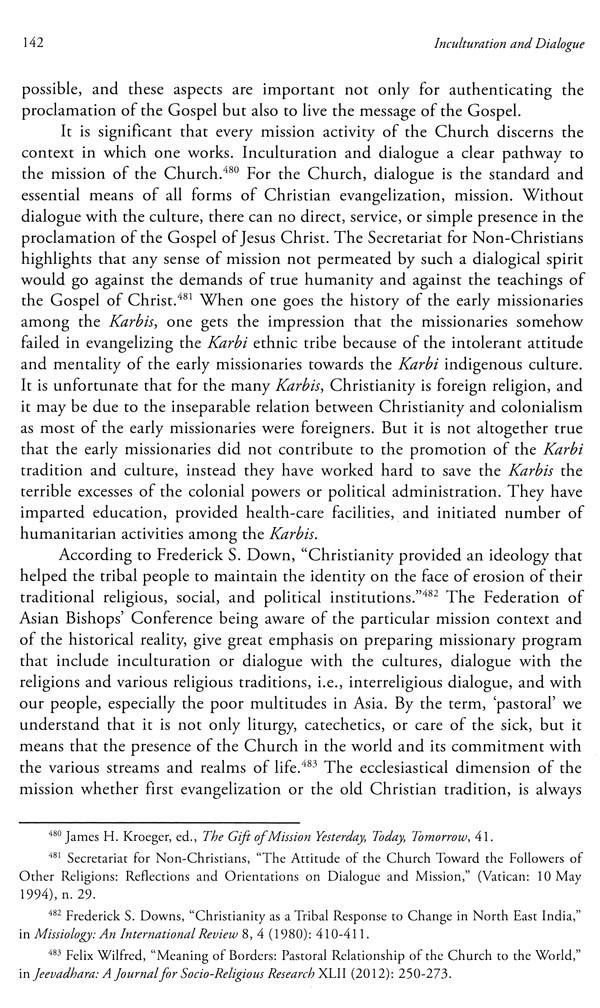 142 Inculturation and Dialogue

possible, and these aspects are important not only for authenticating the proclamation of the Gospel but also to live the message of the Gospel.

It is significant that every mission activity of the Church discerns the context in which one works. Inculturation and dialogue a clear pathway to the mission of the Church.$^{480}$ For the Church, dialogue is the standard and essential means of all forms of Christian evangelization, mission. Without dialogue with the culture, there can no direct, service, or simple presence in the proclamation of the Gospel of Jesus Christ. The Secretariat for Non-Christians highlights that any sense of mission not permeated by such a dialogical spirit would go against the demands of true humanity and against the teachings of the Gospel of Christ.$^{481}$ When one goes the history of the early missionaries among the Karbis, one gets the impression that the missionaries somehow failed in evangelizing the Karbi ethnic tribe because of the intolerant attitude and mentality of the early missionaries towards the Karbi indigenous culture. It is unfortunate that for the many Karbis, Christianity is foreign religion, and it may be due to the inseparable relation between Christianity and colonialism as most of the early missionaries were foreigners. But it is not altogether true that the early missionaries did not contribute to the promotion of the Karbi tradition and culture, instead they have worked hard to save the Karbis the terrible excesses of the colonial powers or political administration. They have imparted education, provided health-care facilities, and initiated number of humanitarian activities among the Karbis.

According to Frederick S. Down, "Christianity provided an ideology that helped the tribal people to maintain the identity on the face of erosion of their traditional religious, social, and political institutions."$^{482}$ The Federation of Asian Bishops' Conference being aware of the particular mission context and of the historical reality, give great emphasis on preparing missionary program that include inculturation or dialogue with the cultures, dialogue with the religions and various religious traditions, i.e., interreligious dialogue, and with our people, especially the poor multitudes in Asia. By the term, 'pastoral' we understand that it is not only liturgy, catechetics, or care of the sick, but it means that the presence of the Church in the world and its commitment with the various streams and realms of life.$^{483}$ The ecclesiastical dimension of the mission whether first evangelization or the old Christian tradition, is always

$^{480}$ James H. Kroeger, ed., The Gift of Mission Yesterday, Today, Tomorrow, 41.

$^{481}$ Secretariat for Non-Christians, "The Attitude of the Church Toward the Followers of Other Religions: Reflections and Orientations on Dialogue and Mission," (Vatican: 10 May 1994), n. 29.

$^{482}$ Frederick S. Downs, "Christianity as a Tribal Response to Change in North East India," in Missiology: An International Review 8, 4 (1980): 410-411.

$^{483}$ Felix Wilfred, "Meaning of Borders: Pastoral Relationship of the Church to the World," in Jeevadhara: A Journal for Socio-Religious Research XLII (2012): 250-273.